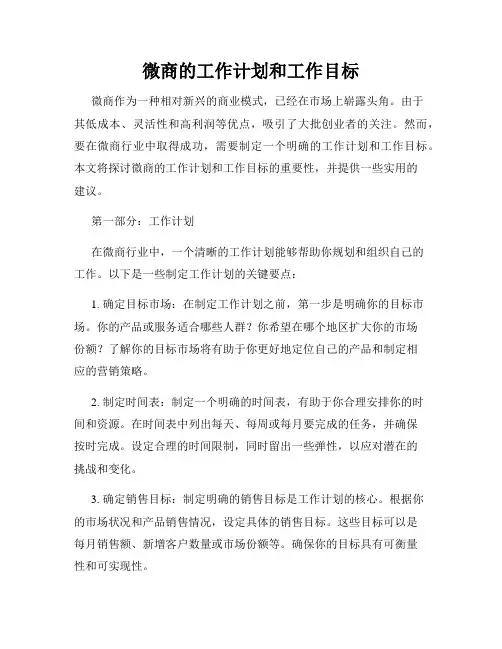 微商的工作计划和工作目标

微商作为一种相对新兴的商业模式，已经在市场上崭露头角。由于其低成本、灵活性和高利润等优点，吸引了大批创业者的关注。然而，要在微商行业中取得成功，需要制定一个明确的工作计划和工作目标。本文将探讨微商的工作计划和工作目标的重要性，并提供一些实用的建议。

第一部分：工作计划

在微商行业中，一个清晰的工作计划能够帮助你规划和组织自己的工作。以下是一些制定工作计划的关键要点：

1. 确定目标市场：在制定工作计划之前，第一步是明确你的目标市场。你的产品或服务适合哪些人群？你希望在哪个地区扩大你的市场份额？了解你的目标市场将有助于你更好地定位自己的产品和制定相应的营销策略。

2. 制定时间表：制定一个明确的时间表，有助于你合理安排你的时间和资源。在时间表中列出每天、每周或每月要完成的任务，并确保按时完成。设定合理的时间限制，同时留出一些弹性，以应对潜在的挑战和变化。

3. 确定销售目标：制定明确的销售目标是工作计划的核心。根据你的市场状况和产品销售情况，设定具体的销售目标。这些目标可以是每月销售额、新增客户数量或市场份额等。确保你的目标具有可衡量性和可实现性。